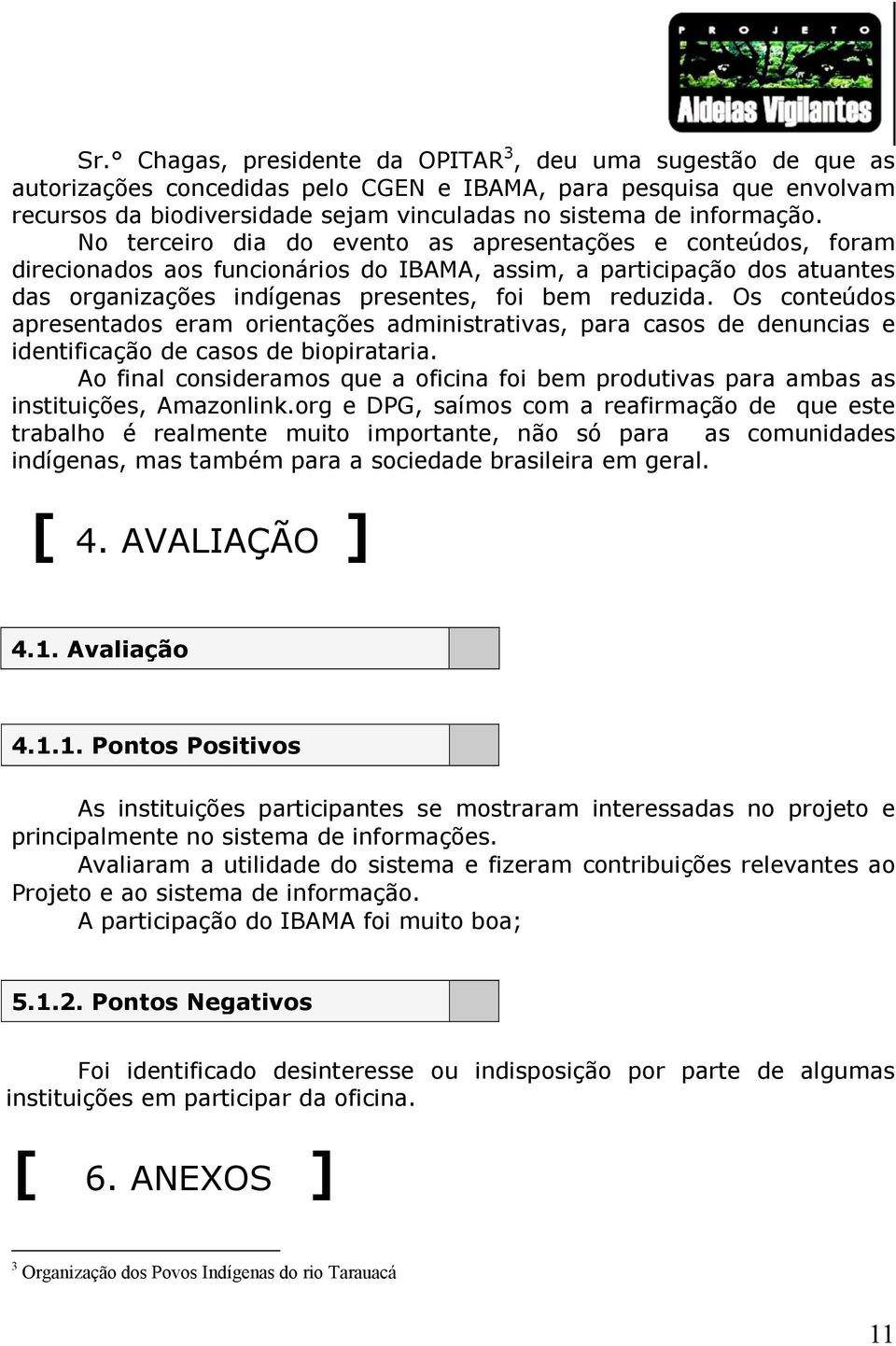 PROJETO
Aldeias Vigilantes

Sr.° Chagas, presidente da OPITAR$^3$, deu uma sugestão de que as autorizações concedidas pelo CGEN e IBAMA, para pesquisa que envolvam recursos da biodiversidade sejam vinculadas no sistema de informação.

No terceiro dia do evento as apresentações e conteúdos, foram direcionados aos funcionários do IBAMA, assim, a participação dos atuantes das organizações indígenas presentes, foi bem reduzida. Os conteúdos apresentados eram orientações administrativas, para casos de denuncias e identificação de casos de biopirataria.

Ao final consideramos que a oficina foi bem produtivas para ambas as instituições, Amazonlink.org e DPG, saímos com a reafirmação de que este trabalho é realmente muito importante, não só para as comunidades indígenas, mas também para a sociedade brasileira em geral.

[ 4. AVALIAÇÃO ]

4.1. Avaliação

4.1.1. Pontos Positivos

As instituições participantes se mostraram interessadas no projeto e principalmente no sistema de informações.

Avaliaram a utilidade do sistema e fizeram contribuições relevantes ao Projeto e ao sistema de informação.

A participação do IBAMA foi muito boa;

5.1.2. Pontos Negativos

Foi identificado desinteresse ou indisposição por parte de algumas instituições em participar da oficina.

[ 6. ANEXOS ]

$^3$ Organização dos Povos Indígenas do rio Tarauacá

11